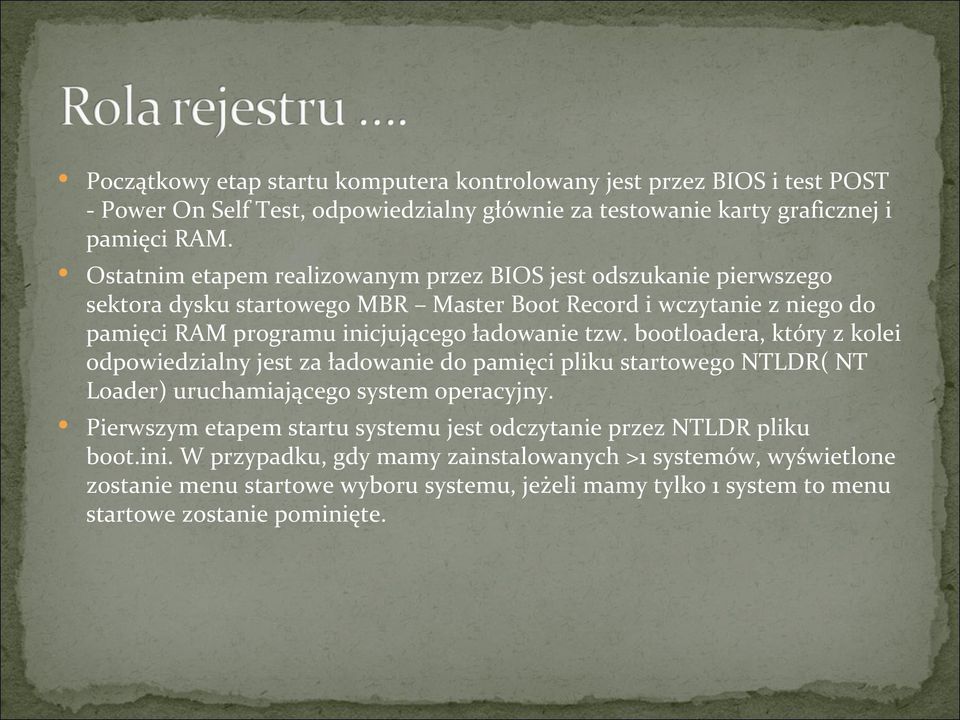 Rola rejestru ….

• Początkowy etap startu komputera kontrolowany jest przez BIOS i test POST - Power On Self Test, odpowiedzialny głównie za testowanie karty graficznej i pamięci RAM.

• Ostatnim etapem realizowanym przez BIOS jest odszukanie pierwszego sektora dysku startowego MBR – Master Boot Record i wczytanie z niego do pamięci RAM programu inicjującego ładowanie tzw. bootloadera, który z kolei odpowiedzialny jest za ładowanie do pamięci pliku startowego NTLDR( NT Loader) uruchamiającego system operacyjny.

• Pierwszym etapem startu systemu jest odczytanie przez NTLDR pliku boot.ini. W przypadku, gdy mamy zainstalowanych >1 systemów, wyświetlone zostanie menu startowe wyboru systemu, jeżeli mamy tylko 1 system to menu startowe zostanie pominięte.